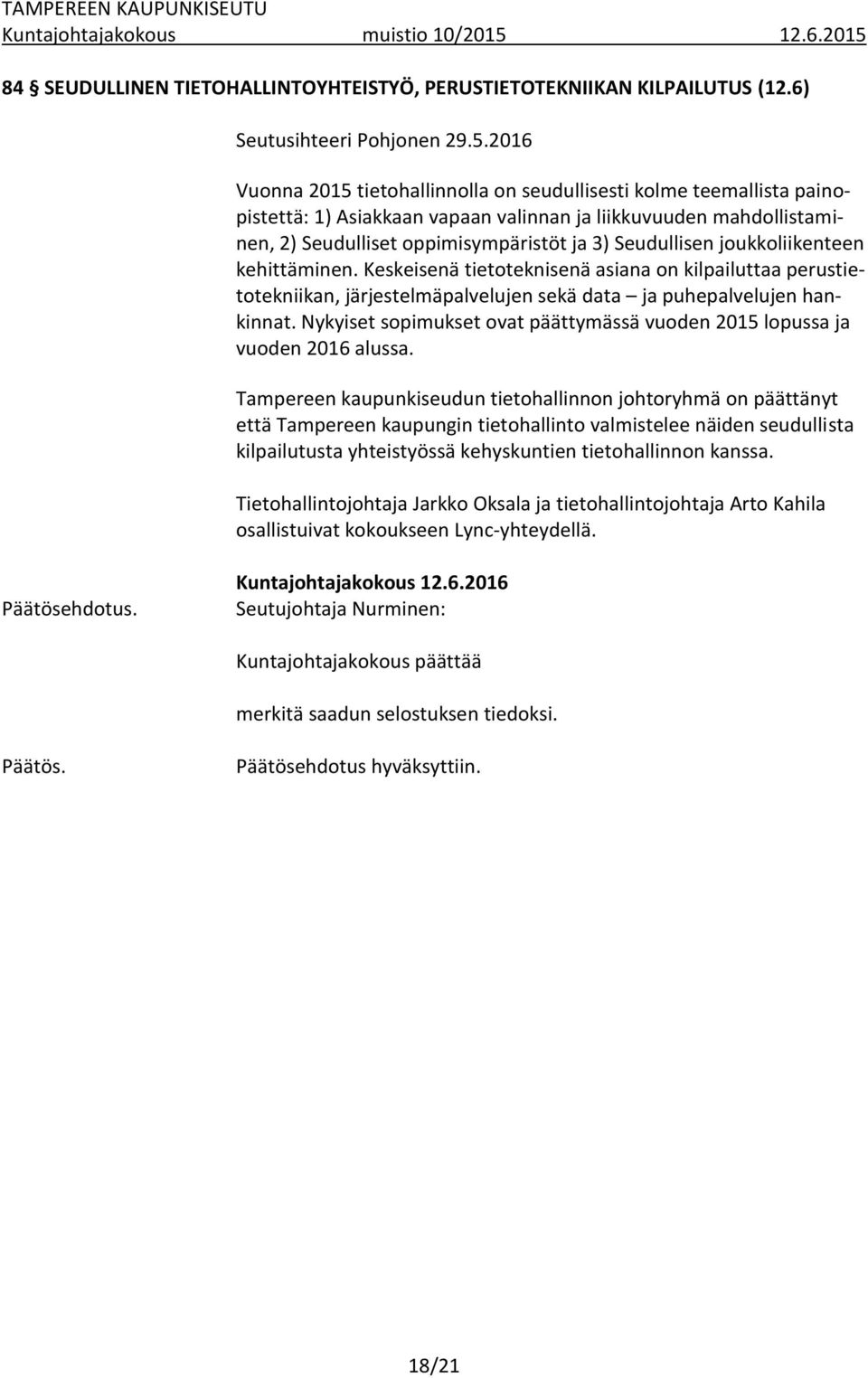 TAMPEREEN KAUPUNKISEUTU
Kuntajohtajakokous muistio 10/2015 12.6.2015

84 § SEUDULLINEN TIETOHALLINTOYHTEISTYÖ, PERUSTIETOTEKNIIKAN KILPAILUTUS (12.6)

Seutusihteeri Pohjonen 29.5.2016

Vuonna 2015 tietohallinnolla on seudullisesti kolme teemallista painopistettä: 1) Asiakkaan vapaan valinnan ja liikkuvuuden mahdollistaminen, 2) Seudulliset oppimisympäristöt ja 3) Seudullisen joukkoliikenteen kehittäminen. Keskeisenä tietoteknisenä asiana on kilpailuttaa perustietotekniikan, järjestelmäpalvelujen sekä data – ja puhepalvelujen hankinnat. Nykyiset sopimukset ovat päättymässä vuoden 2015 lopussa ja vuoden 2016 alussa.

Tampereen kaupunkiseudun tietohallinnon johtoryhmä on päättänyt että Tampereen kaupungin tietohallinto valmistelee näiden seudullista kilpailutusta yhteistyössä kehyskuntien tietohallinnon kanssa.

Tietohallintojohtaja Jarkko Oksala ja tietohallintojohtaja Arto Kahila osallistuivat kokoukseen Lync-yhteydellä.

Kuntajohtajakokous 12.6.2016

Päätösehdotus. Seutujohtaja Nurminen:

Kuntajohtajakokous päättää

merkitä saadun selostuksen tiedoksi.

Päätös. Päätösehdotus hyväksyttiin.

18/21